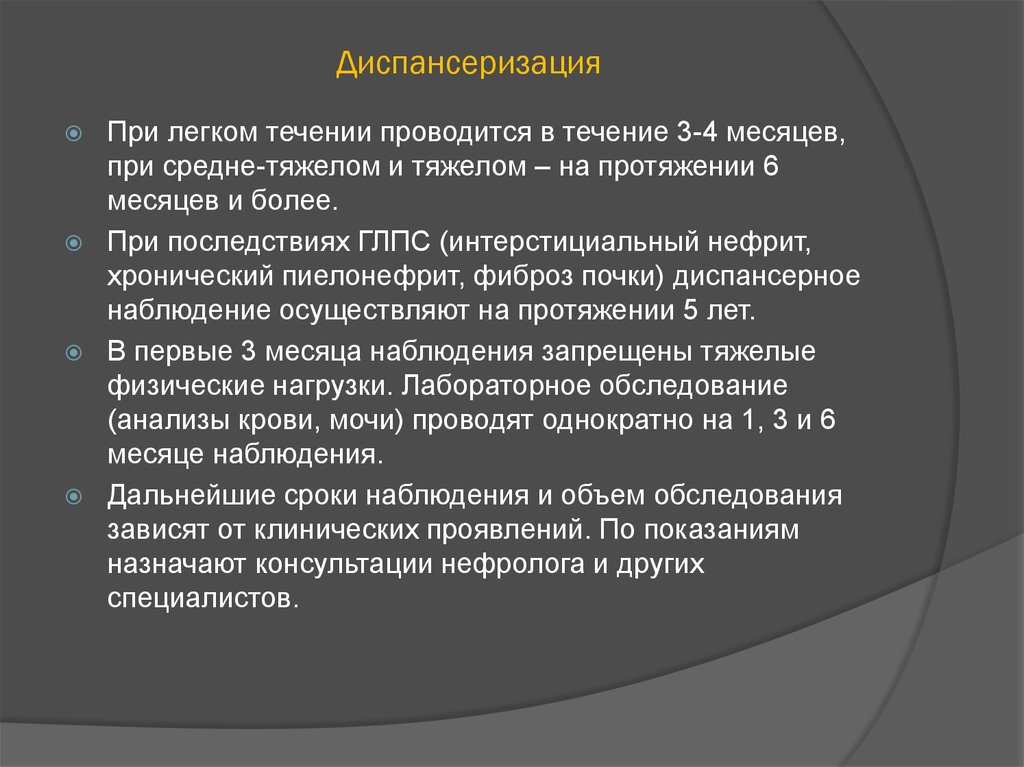 Диспансеризация

При легком течении проводится в течение 3-4 месяцев, при средне-тяжелом и тяжелом – на протяжении 6 месяцев и более.

При последствиях ГЛПС (интерстициальный нефрит, хронический пиелонефрит, фиброз почки) диспансерное наблюдение осуществляют на протяжении 5 лет.

В первые 3 месяца наблюдения запрещены тяжелые физические нагрузки. Лабораторное обследование (анализы крови, мочи) проводят однократно на 1, 3 и 6 месяце наблюдения.

Дальнейшие сроки наблюдения и объем обследования зависят от клинических проявлений. По показаниям назначают консультации нефролога и других специалистов.